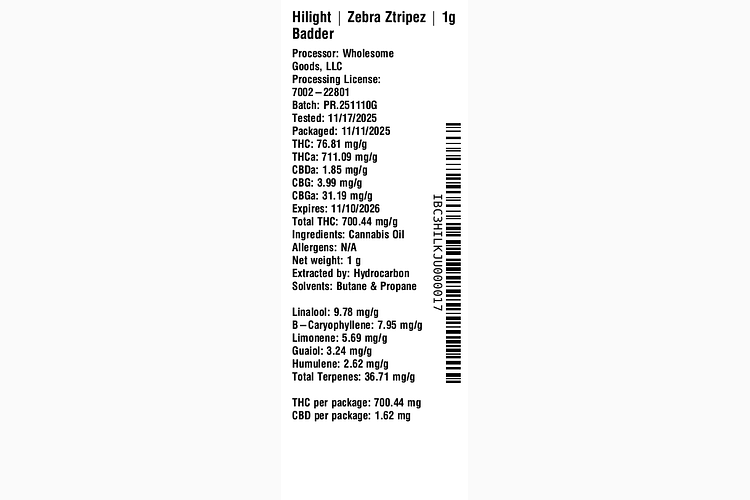 Hilight | Zebra Ztripez | 1g Badder

Processor: Wholesome Goods, LLC
Processing License: 7002–22801
Batch: PR.251110G
Tested: 11/17/2025
Packaged: 11/11/2025
THC: 76.81 mg/g
THCa: 711.09 mg/g
CBDa: 1.85 mg/g
CBG: 3.99 mg/g
CBGa: 31.19 mg/g
Expires: 11/10/2026
Total THC: 700.44 mg/g
Ingredients: Cannabis Oil
Allergens: N/A
Net weight: 1 g
Extracted by: Hydrocarbon
Solvents: Butane & Propane

Linalool: 9.78 mg/g
B–Caryophyllene: 7.95 mg/g
Limonene: 5.69 mg/g
Guaiol: 3.24 mg/g
Humulene: 2.62 mg/g
Total Terpenes: 36.71 mg/g

THC per package: 700.44 mg
CBD per package: 1.62 mg

IBC3HILKJU000017